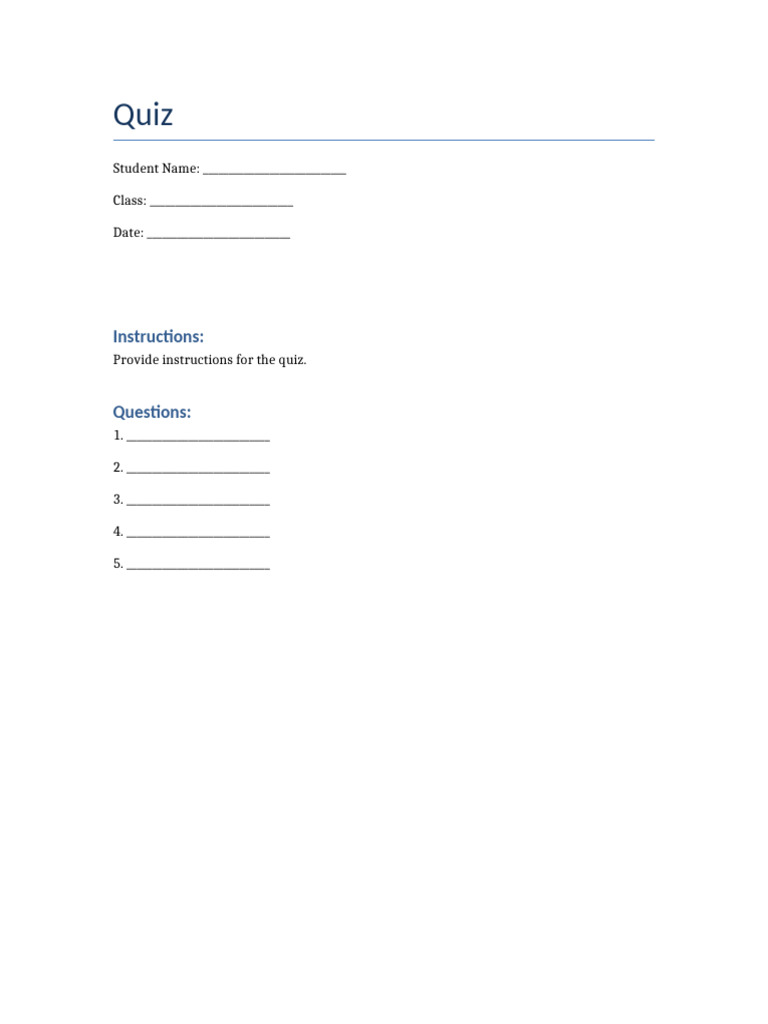 Quiz

Student Name: ________________________

Class: ________________________

Date: ________________________

Instructions:

Provide instructions for the quiz.

Questions:

1. ________________________

2. ________________________

3. ________________________

4. ________________________

5. ________________________